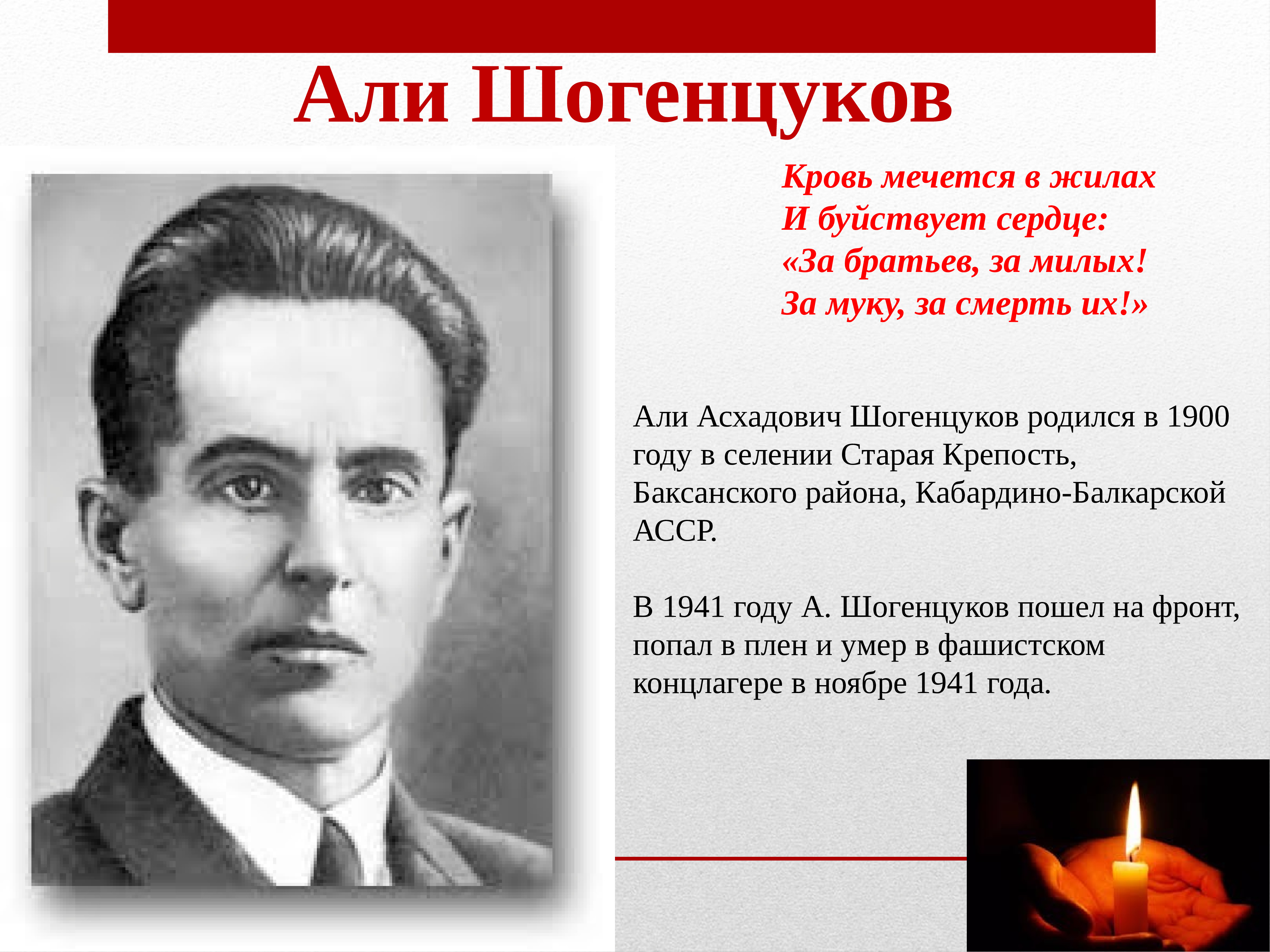 Али Шогенцуков

Кровь мечется в жилах
И буйствует сердце:
«За братьев, за милых!
За муку, за смерть их!»

Али Асхадович Шогенцуков родился в 1900 году в селении Старая Крепость, Баксанского района, Кабардино-Балкарской АССР.

В 1941 году А. Шогенцуков пошел на фронт, попал в плен и умер в фашистском концлагере в ноябре 1941 года.